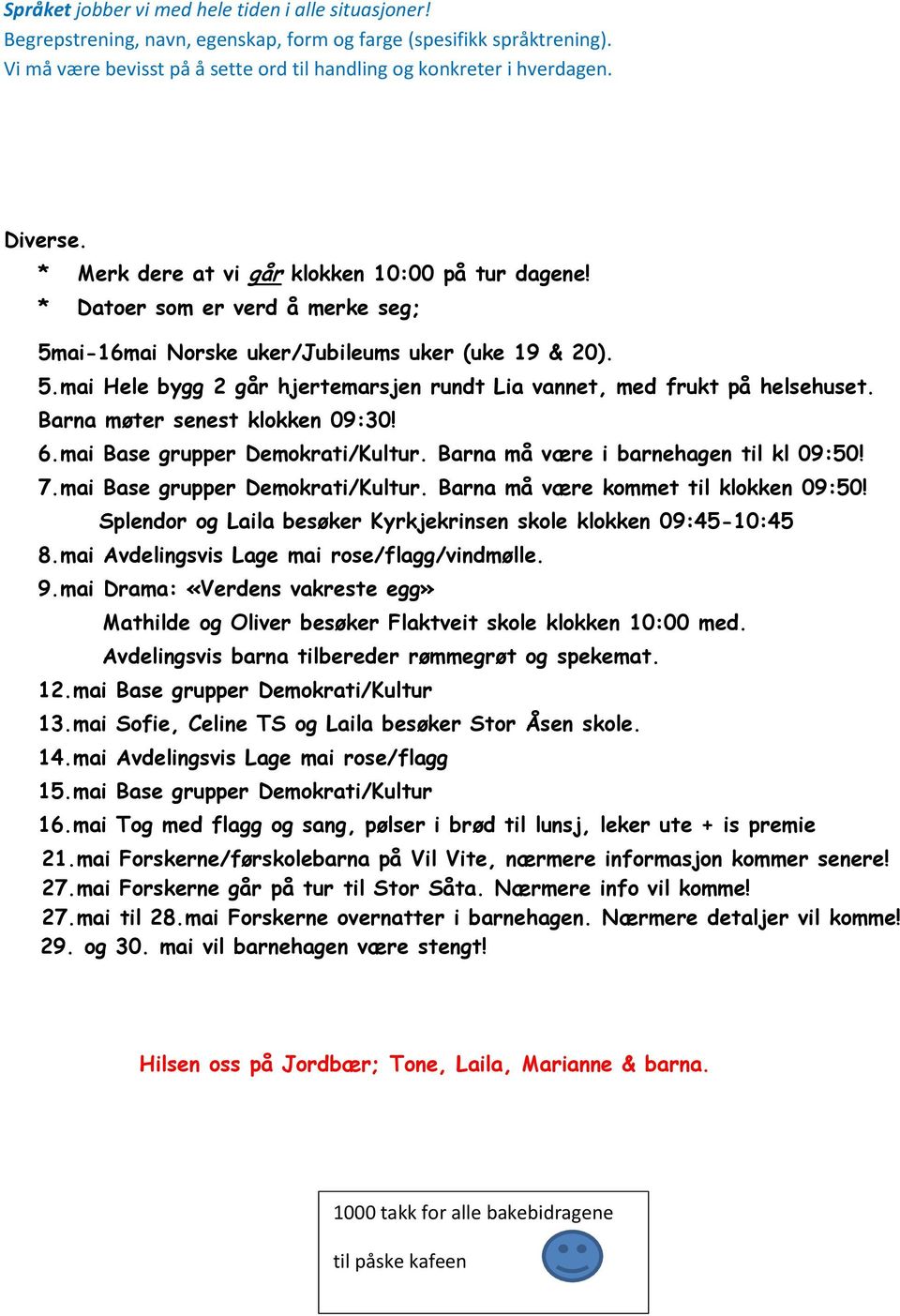 Språket jobber vi med hele tiden i alle situasjoner!
Begrepstrening, navn, egenskap, form og farge (spesifikk språktrening).
Vi må være bevisst på å sette ord til handling og konkreter i hverdagen.

Diverse.
* Merk dere at vi går klokken 10:00 på tur dagene!
* Datoer som er verd å merke seg;

5mai-16mai Norske uker/Jubileums uker (uke 19 & 20).
5.mai Hele bygg 2 går hjertemarsjen rundt Lia vannet, med frukt på helsehuset. Barna møter senest klokken 09:30!
6.mai Base grupper Demokrati/Kultur. Barna må være i barnehagen til kl 09:50!
7.mai Base grupper Demokrati/Kultur. Barna må være kommet til klokken 09:50!
Splendor og Laila besøker Kyrkjekrinsen skole klokken 09:45-10:45
8.mai Avdelingsvis Lage mai rose/flagg/vindmølle.
9.mai Drama: «Verdens vakreste egg»
Mathilde og Oliver besøker Flaktveit skole klokken 10:00 med.
Avdelingsvis barna tilbereder rømmegrøt og spekemat.
12.mai Base grupper Demokrati/Kultur
13.mai Sofie, Celine TS og Laila besøker Stor Åsen skole.
14.mai Avdelingsvis Lage mai rose/flagg
15.mai Base grupper Demokrati/Kultur
16.mai Tog med flagg og sang, pølser i brød til lunsj, leker ute + is premie
21.mai Forskerne/førskolebarna på Vil Vite, nærmere informasjon kommer senere!
27.mai Forskerne går på tur til Stor Såta. Nærmere info vil komme!
27.mai til 28.mai Forskerne overnatter i barnehagen. Nærmere detaljer vil komme!
29. og 30. mai vil barnehagen være stengt!

Hilsen oss på Jordbær; Tone, Laila, Marianne & barna.

1000 takk for alle bakebidragene

til påske kafeen